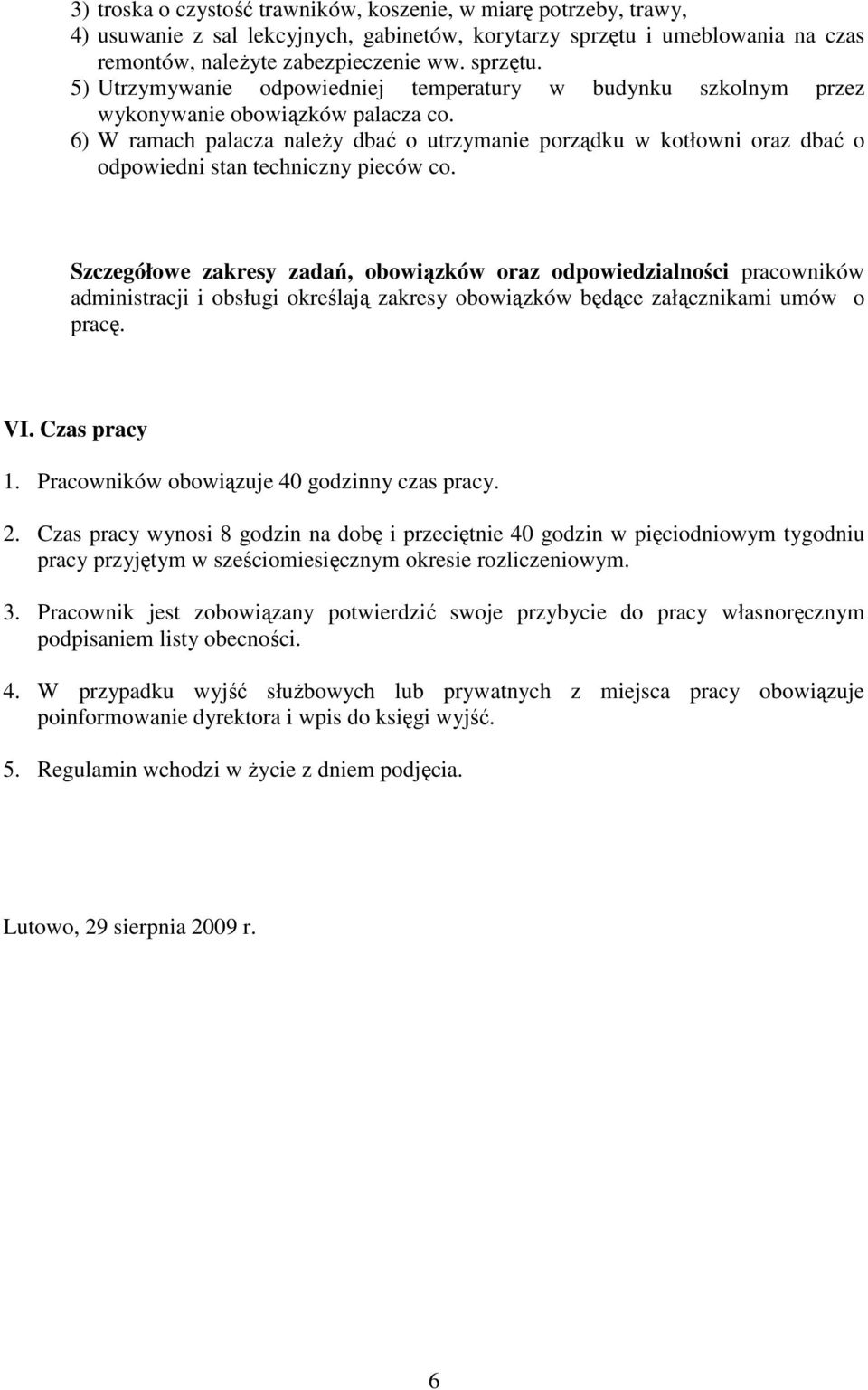 3) troska o czystość trawników, koszenie, w miarę potrzeby, trawy,
4) usuwanie z sal lekcyjnych, gabinetów, korytarzy sprzętu i umeblowania na czas remontów, należyte zabezpieczenie ww. sprzętu.
5) Utrzymywanie odpowiedniej temperatury w budynku szkolnym przez wykonywanie obowiązków palacza co.
6) W ramach palacza należy dbać o utrzymanie porządku w kotłowni oraz dbać o odpowiedni stan techniczny pieców co.

Szczegółowe zakresy zadań, obowiązków oraz odpowiedzialności pracowników administracji i obsługi określają zakresy obowiązków będące załącznikami umów o pracę.

VI. Czas pracy

1. Pracowników obowiązuje 40 godzinny czas pracy.

2. Czas pracy wynosi 8 godzin na dobę i przeciętnie 40 godzin w pięciodniowym tygodniu pracy przyjętym w sześciomiesięcznym okresie rozliczeniowym.

3. Pracownik jest zobowiązany potwierdzić swoje przybycie do pracy własnoręcznym podpisaniem listy obecności.

4. W przypadku wyjść służbowych lub prywatnych z miejsca pracy obowiązuje poinformowanie dyrektora i wpis do księgi wyjść.

5. Regulamin wchodzi w życie z dniem podjęcia.

Lutowo, 29 sierpnia 2009 r.

6